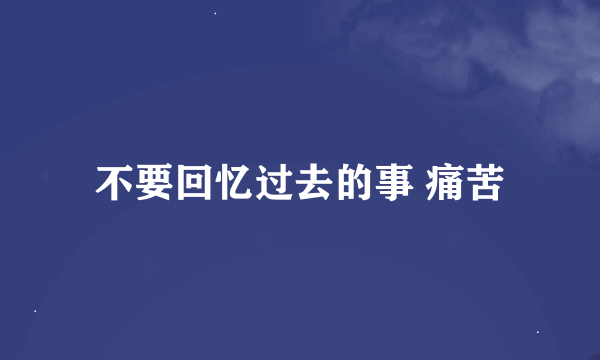 不要回忆过去的事 痛苦